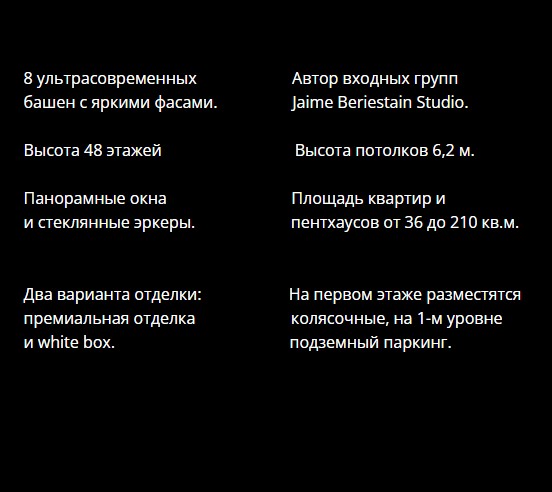 8 ультрасовременных башен с яркими фасами.

Высота 48 этажей

Панорамные окна и стеклянные эркеры.

Два варианта отделки: премиальная отделка и white box.

Автор входных групп Jaime Beriestain Studio.

Высота потолков 6,2 м.

Площадь квартир и пентхаусов от 36 до 210 кв.м.

На первом этаже разместятся колясочные, на 1-м уровне подземный паркинг.